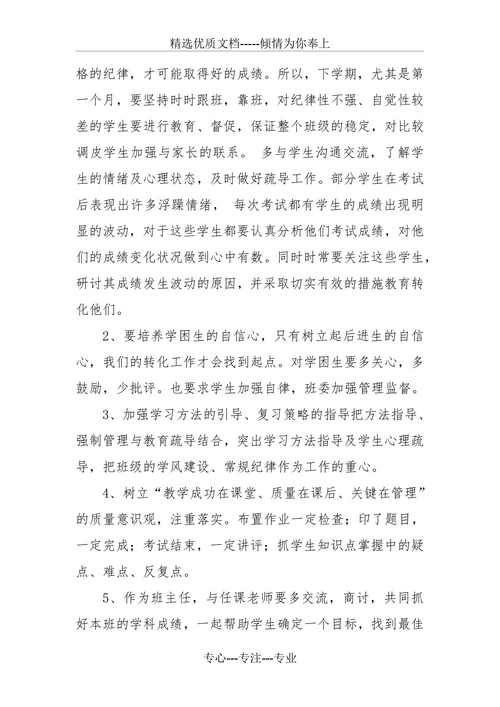 精选优质文档-----倾情为你奉上

格的纪律，才可能取得好的成绩。所以，下学期，尤其是第一个月，要坚持时时跟班，靠班，对纪律性不强、自觉性较差的学生要进行教育、督促，保证整个班级的稳定，对比较调皮学生加强与家长的联系。 多与学生沟通交流，了解学生的情绪及心理状态，及时做好疏导工作。部分学生在考试后表现出许多浮躁情绪， 每次考试都有学生的成绩出现明显的波动，对于这些学生都要认真分析他们考试成绩，对他们的成绩变化状况做到心中有数。同时时常要关注这些学生，研讨其成绩发生波动的原因，并采取切实有效的措施教育转化他们。

2、要培养学困生的自信心，只有树立起后进生的自信心，我们的转化工作才会找到起点。对学困生要多关心，多鼓励，少批评。也要求学生加强自律，班委加强管理监督。

3、加强学习方法的引导、复习策略的指导把方法指导、强制管理与教育疏导结合，突出学习方法指导及学生心理疏导，把班级的学风建设、常规纪律作为工作的重心。

4、树立“教学成功在课堂、质量在课后、关键在管理”的质量意识观，注重落实。布置作业一定检查；印了题目，一定完成；考试结束，一定讲评；抓学生知识点掌握中的疑点、难点、反复点。

5、作为班主任，与任课老师要多交流，商讨，共同抓好本班的学科成绩，一起帮助学生确定一个目标，找到最佳

专心---专注---专业